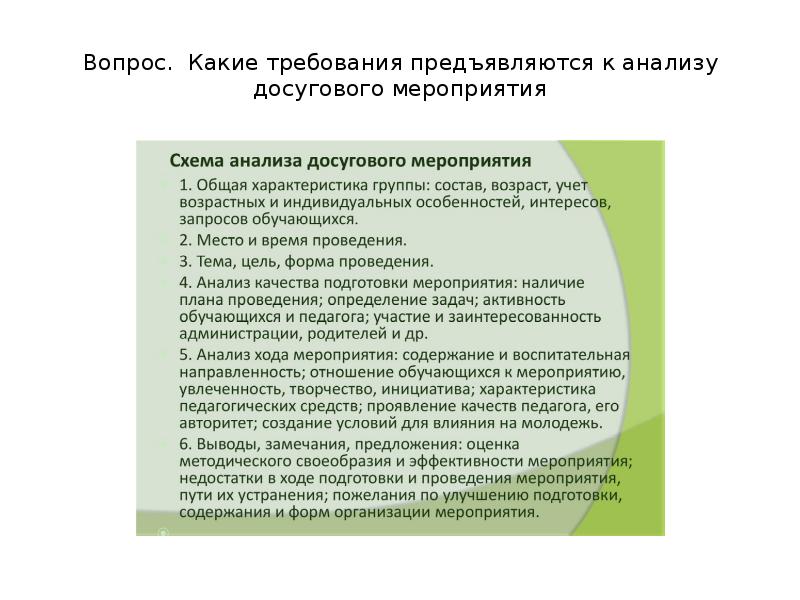 Вопрос. Какие требования предъявляются к анализу досугового мероприятия

Схема анализа досугового мероприятия

1. Общая характеристика группы: состав, возраст, учет возрастных и индивидуальных особенностей, интересов, запросов обучающихся.

2. Место и время проведения.

3. Тема, цель, форма проведения.

4. Анализ качества подготовки мероприятия: наличие плана проведения; определение задач; активность обучающихся и педагога; участие и заинтересованность администрации, родителей и др.

5. Анализ хода мероприятия: содержание и воспитательная направленность; отношение обучающихся к мероприятию, увлеченность, творчество, инициатива; характеристика педагогических средств; проявление качеств педагога, его авторитет; создание условий для влияния на молодежь.

6. Выводы, замечания, предложения: оценка методического своеобразия и эффективности мероприятия; недостатки в ходе подготовки и проведения мероприятия, пути их устранения; пожелания по улучшению подготовки, содержания и форм организации мероприятия.